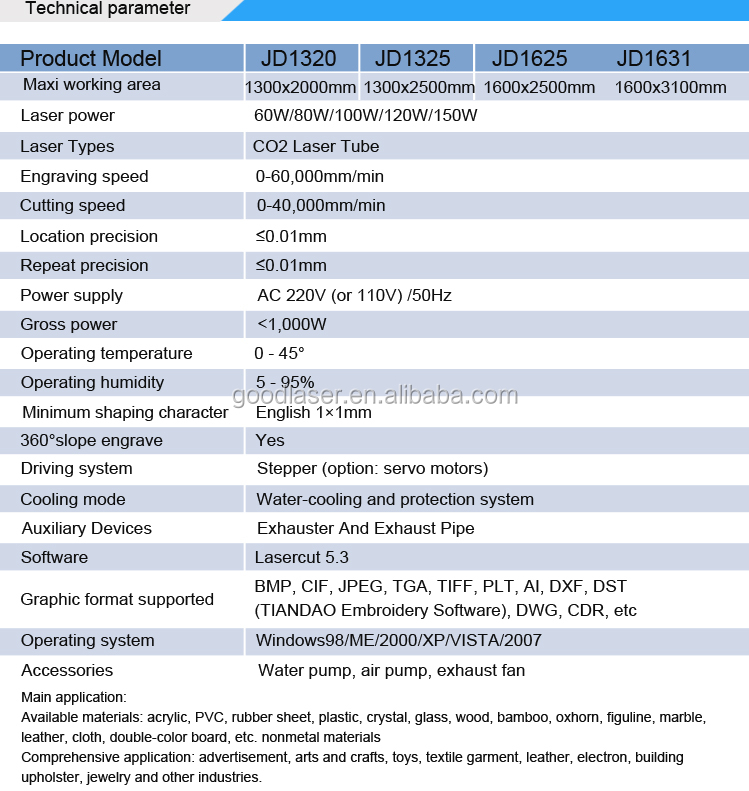 Technical parameter

| Product Model | JD1320 | JD1325 | JD1625 | JD1631 |
|---|---|---|---|---|
| Maxi working area | 1300x2000mm | 1300x2500mm | 1600x2500mm | 1600x3100mm |
| Laser power | 60W/80W/100W/120W/150W | | | |
| Laser Types | CO2 Laser Tube | | | |
| Engraving speed | 0-60,000mm/min | | | |
| Cutting speed | 0-40,000mm/min | | | |
| Location precision | ≤0.01mm | | | |
| Repeat precision | ≤0.01mm | | | |
| Power supply | AC 220V (or 110V) /50Hz | | | |
| Gross power | <1,000W | | | |
| Operating temperature | 0 - 45° | | | |
| Operating humidity | 5 - 95% | | | |
| Minimum shaping character | English 1×1mm | | | |
| 360°slope engrave | Yes | | | |
| Driving system | Stepper (option: servo motors) | | | |
| Cooling mode | Water-cooling and protection system | | | |
| Auxiliary Devices | Exhauster And Exhaust Pipe | | | |
| Software | Lasercut 5.3 | | | |
| Graphic format supported | BMP, CIF, JPEG, TGA, TIFF, PLT, AI, DXF, DST (TIANDAO Embroidery Software), DWG, CDR, etc | | | |
| Operating system | Windows98/ME/2000/XP/VISTA/2007 | | | |
| Accessories | Water pump, air pump, exhaust fan | | | |

goodlaser.en.alibaba.com

Main application:
Available materials: acrylic, PVC, rubber sheet, plastic, crystal, glass, wood, bamboo, oxhorn, figuline, marble, leather, cloth, double-color board, etc. nonmetal materials
Comprehensive application: advertisement, arts and crafts, toys, textile garment, leather, electron, building upholster, jewelry and other industries.